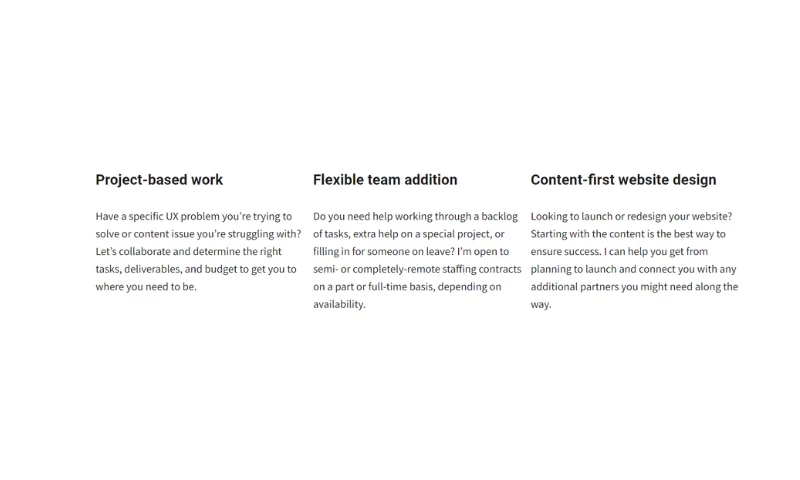 Project-based work

Have a specific UX problem you're trying to solve or content issue you're struggling with? Let's collaborate and determine the right tasks, deliverables, and budget to get you to where you need to be.

Flexible team addition

Do you need help working through a backlog of tasks, extra help on a special project, or filling in for someone on leave? I'm open to semi- or completely-remote staffing contracts on a part or full-time basis, depending on availability.

Content-first website design

Looking to launch or redesign your website? Starting with the content is the best way to ensure success. I can help you get from planning to launch and connect you with any additional partners you might need along the way.